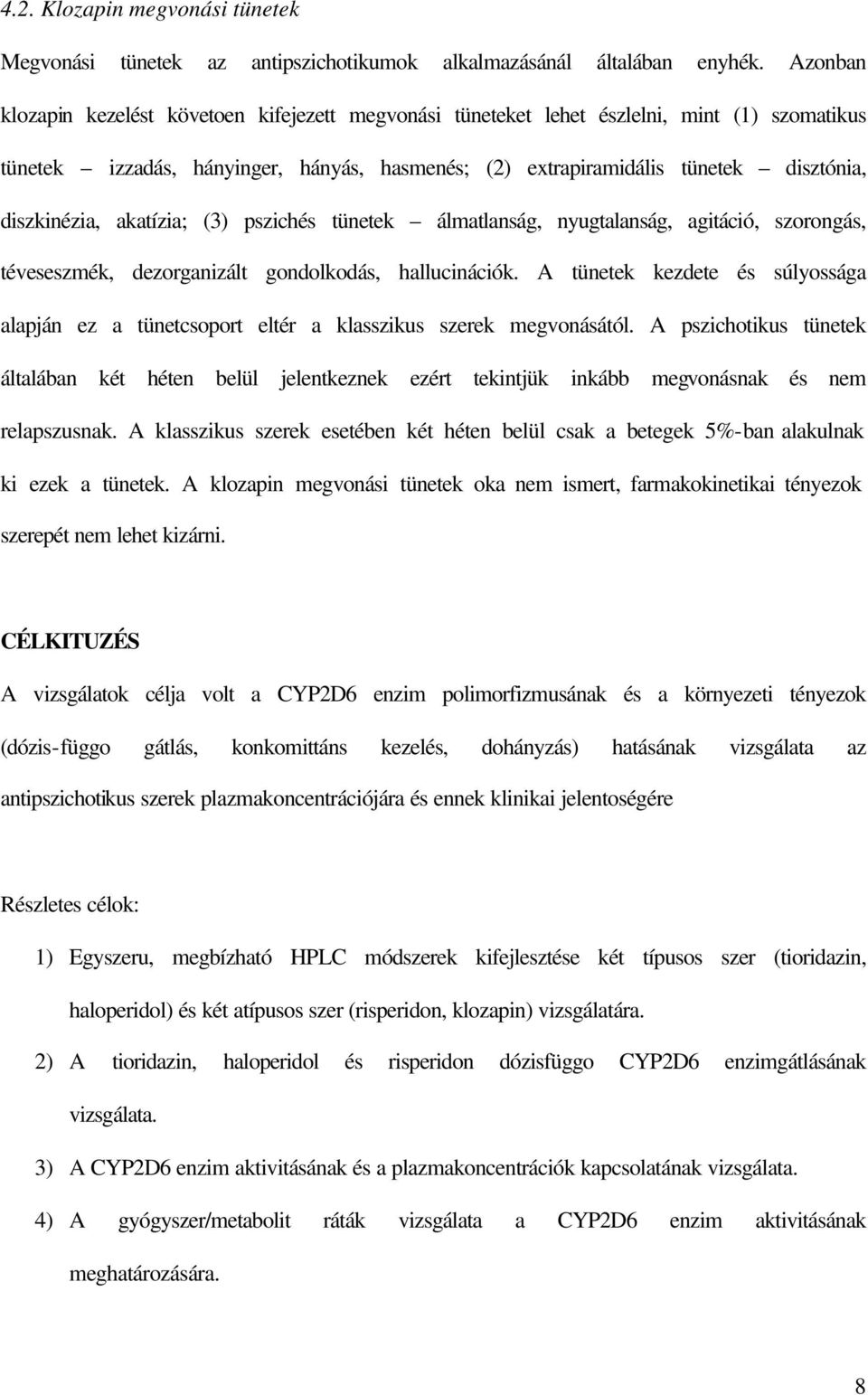 4.2. Klozapin megvonási tünetek

Megvonási tünetek az antipszichotikumok alkalmazásánál általában enyhék. Azonban klozapin kezelést követoen kifejezett megvonási tüneteket lehet észlelni, mint (1) szomatikus tünetek – izzadás, hányinger, hányás, hasmenés; (2) extrapiramidális tünetek – disztónia, diszkinézia, akatízia; (3) pszichés tünetek – álmatlanság, nyugtalanság, agitáció, szorongás, téveseszmék, dezorganizált gondolkodás, hallucinációk. A tünetek kezdete és súlyossága alapján ez a tünetcsoport eltér a klasszikus szerek megvonásától. A pszichotikus tünetek általában két héten belül jelentkeznek ezért tekintjük inkább megvonásnak és nem relapszusnak. A klasszikus szerek esetében két héten belül csak a betegek 5%-ban alakulnak ki ezek a tünetek. A klozapin megvonási tünetek oka nem ismert, farmakokinetikai tényezok szerepét nem lehet kizárni.

CÉLKITUZÉS

A vizsgálatok célja volt a CYP2D6 enzim polimorfizmusának és a környezeti tényezok (dózis-függo gátlás, konkomittáns kezelés, dohányzás) hatásának vizsgálata az antipszichotikus szerek plazmakoncentrációjára és ennek klinikai jelentoségére

Részletes célok:

1) Egyszeru, megbízható HPLC módszerek kifejlesztése két típusos szer (tioridazin, haloperidol) és két atípusos szer (risperidon, klozapin) vizsgálatára.

2) A tioridazin, haloperidol és risperidon dózisfüggo CYP2D6 enzimgátlásának vizsgálata.

3) A CYP2D6 enzim aktivitásának és a plazmakoncentrációk kapcsolatának vizsgálata.

4) A gyógyszer/metabolit ráták vizsgálata a CYP2D6 enzim aktivitásának meghatározására.

8